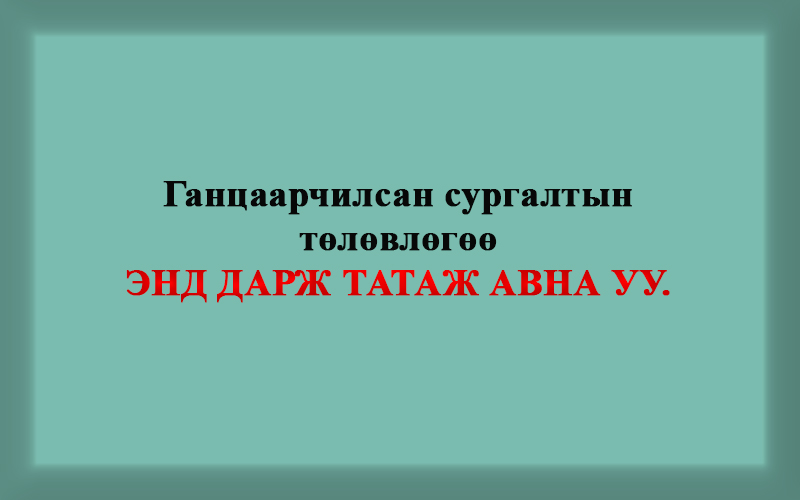 Ганцаарчилсан сургалтын төлөвлөгөө
ЭНД ДАРЖ ТАТАЖ АВНА УУ.